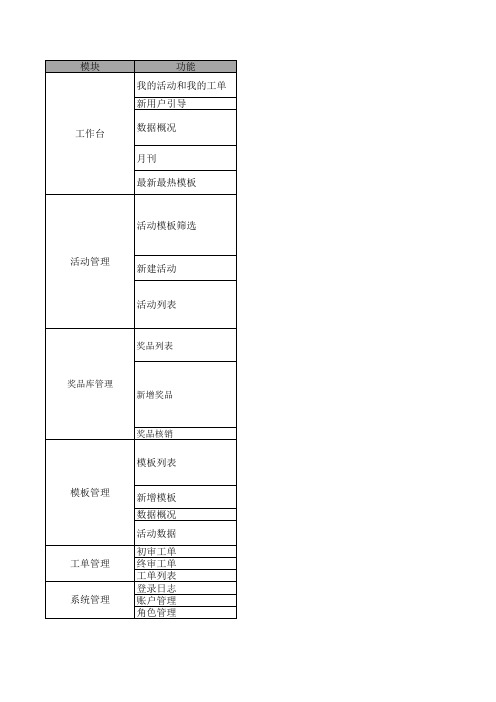 | 模块 | 功能 |
|---|---|
| 工作台 | 我的活动和我的工单 |
| | 新用户引导 |
| | 数据概况 |
| | 月刊 |
| | 最新最热模板 |
| 活动管理 | 活动模板筛选 |
| | 新建活动 |
| | 活动列表 |
| 奖品库管理 | 奖品列表 |
| | 新增奖品 |
| | 奖品核销 |
| 模板管理 | 模板列表 |
| | 新增模板 |
| | 数据概况 |
| | 活动数据 |
| 工单管理 | 初审工单 |
| | 终审工单 |
| | 工单列表 |
| 系统管理 | 登录日志 |
| | 账户管理 |
| | 角色管理 |